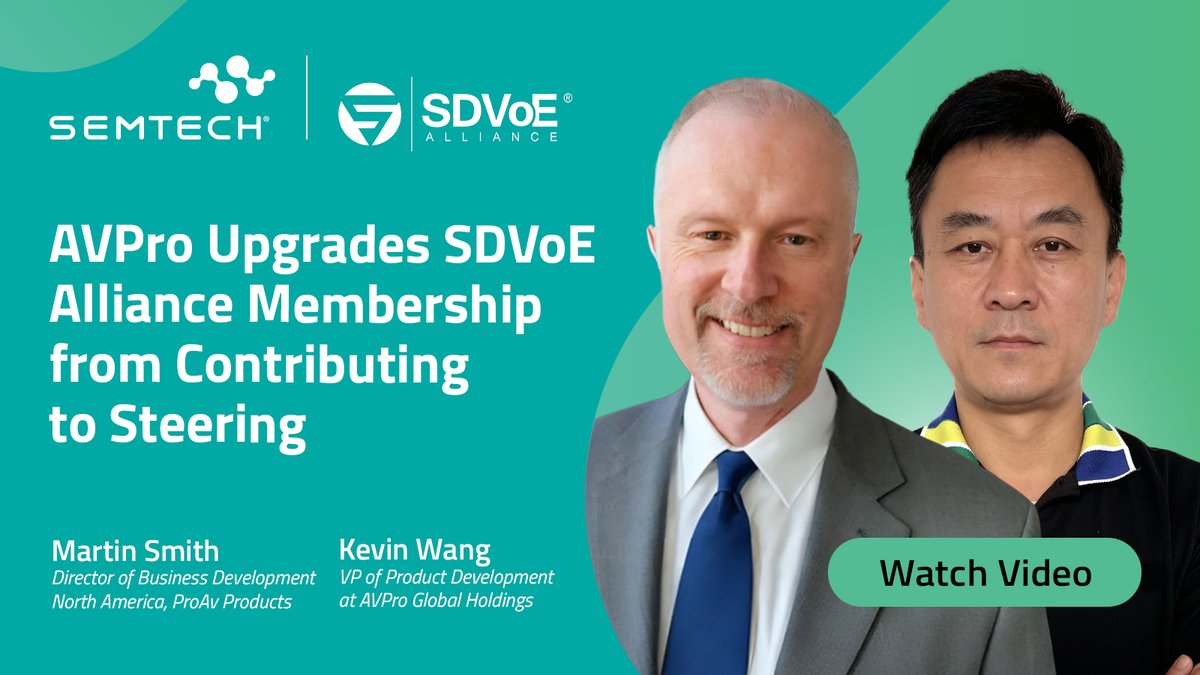 SEMTECH®

SDVoE®
ALLIANCE

AVPro Upgrades SDVoE Alliance Membership from Contributing to Steering

Martin Smith
Director of Business Development North America, ProAv Products

Kevin Wang
VP of Product Development at AVPro Global Holdings

Watch Video